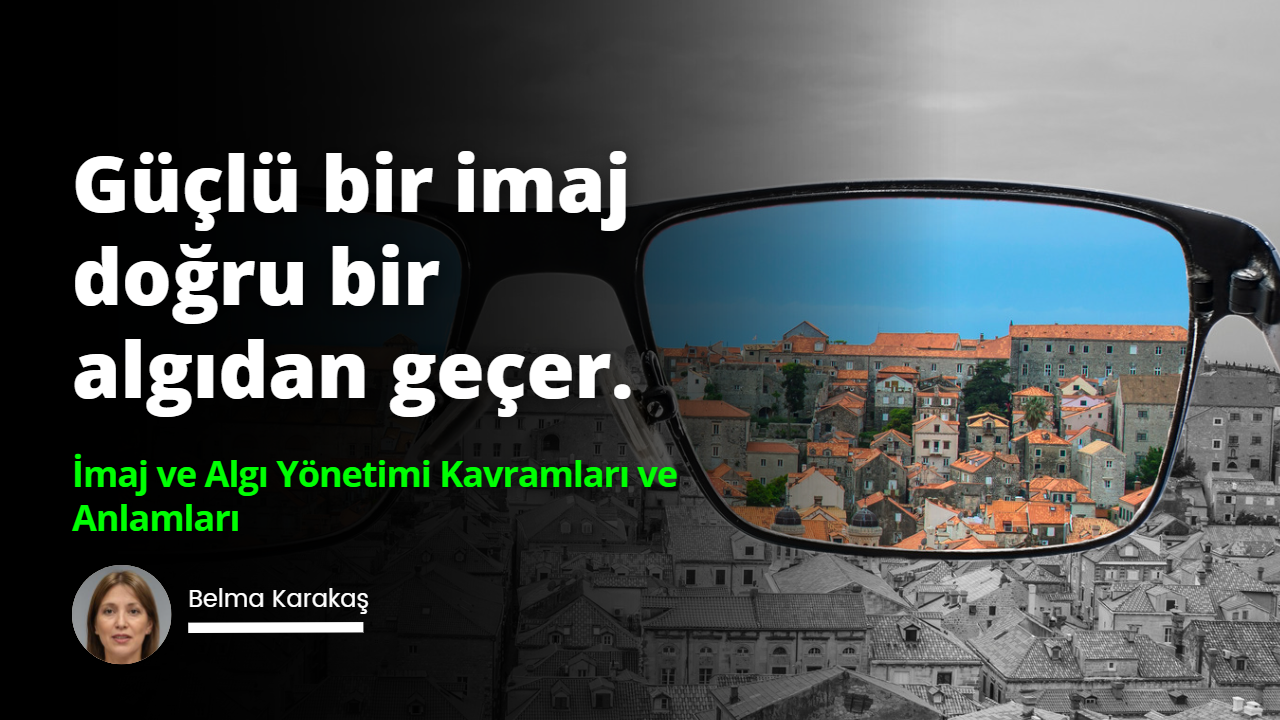 Güçlü bir imaj doğru bir algıdan geçer.

İmaj ve Algı Yönetimi Kavramları ve Anlamları

Belma Karakaş